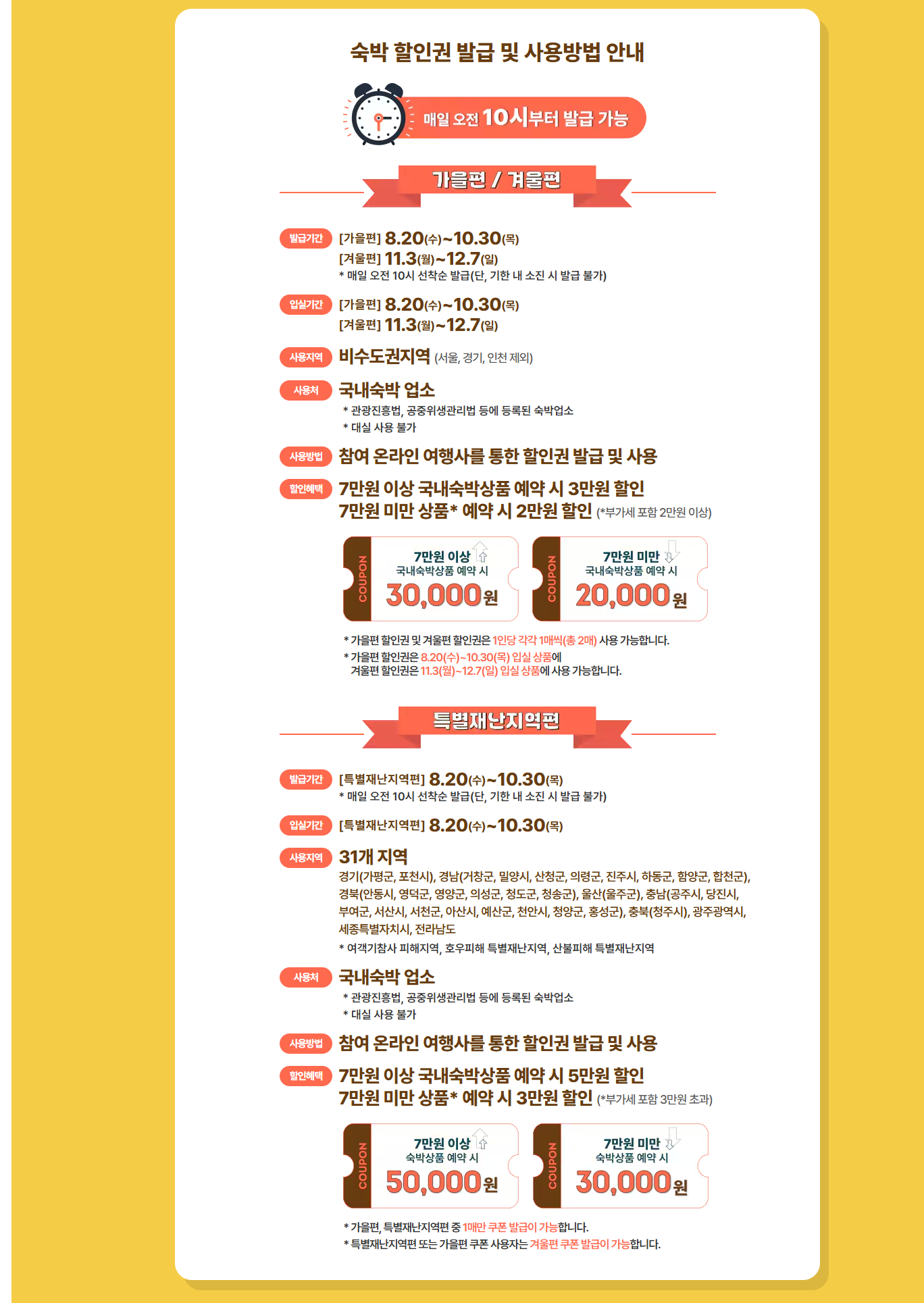 숙박 할인권 발급 및 사용방법 안내

매일 오전 10시부터 발급 가능

가을편 / 겨울편

발급기간 [가을편] 8.20(수)~10.30(목)
[겨울편] 11.3(월)~12.7(일)
* 매일 오전 10시 선착순 발급(단, 기한 내 소진 시 발급 불가)

입실기간 [가을편] 8.20(수)~10.30(목)
[겨울편] 11.3(월)~12.7(일)

사용지역 비수도권지역 (서울, 경기, 인천 제외)

사용처 국내숙박 업소
* 관광진흥법, 공중위생관리법 등에 등록된 숙박업소
* 대실 사용 불가

사용방법 참여 온라인 여행사를 통한 할인권 발급 및 사용

할인혜택 7만원 이상 국내숙박상품 예약 시 3만원 할인
7만원 미만 상품* 예약 시 2만원 할인 (*부가세 포함 2만원 이상)

COUPON
7만원 이상
국내숙박상품 예약 시
30,000원

COUPON
7만원 미만
국내숙박상품 예약 시
20,000원

* 가을편 할인권 및 겨울편 할인권은 1인당 각각 1매씩(총 2매) 사용 가능합니다.
* 가을편 할인권은 8.20(수)~10.30(목) 입실 상품에 겨울편 할인권은 11.3(월)~12.7(일) 입실 상품에 사용 가능합니다.

특별재난지역편

발급기간 [특별재난지역편] 8.20(수)~10.30(목)
* 매일 오전 10시 선착순 발급(단, 기한 내 소진 시 발급 불가)

입실기간 [특별재난지역편] 8.20(수)~10.30(목)

사용지역 31개 지역
경기(가평군, 포천시), 경남(거창군, 밀양시, 산청군, 의령군, 진주시, 하동군, 함양군, 합천군), 경북(안동시, 영덕군, 영양군, 의성군, 청도군, 청송군), 울산(울주군), 충남(공주시, 당진시, 부여군, 서산시, 서천군, 아산시, 예산군, 천안시, 청양군, 홍성군), 충북(청주시), 광주광역시, 세종특별자치시, 전라남도
* 여객기참사 피해지역, 호우피해 특별재난지역, 산불피해 특별재난지역

사용처 국내숙박 업소
* 관광진흥법, 공중위생관리법 등에 등록된 숙박업소
* 대실 사용 불가

사용방법 참여 온라인 여행사를 통한 할인권 발급 및 사용

할인혜택 7만원 이상 국내숙박상품 예약 시 5만원 할인
7만원 미만 상품* 예약 시 3만원 할인 (*부가세 포함 3만원 초과)

COUPON
7만원 이상
숙박상품 예약 시
50,000원

COUPON
7만원 미만
숙박상품 예약 시
30,000원

* 가을편, 특별재난지역편 중 1매만 쿠폰 발급이 가능합니다.
* 특별재난지역편 또는 가을편 쿠폰 사용자는 겨울편 쿠폰 발급이 가능합니다.